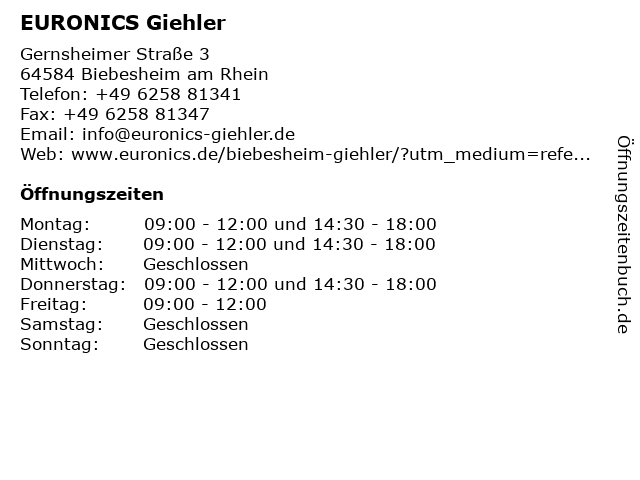 EURONICS Giehler

Gernsheimer Straße 3
64584 Biebesheim am Rhein
Telefon: +49 6258 81341
Fax: +49 6258 81347
Email: info@euronics-giehler.de
Web: www.euronics.de/biebesheim-giehler/?utm_medium=refe...

Öffnungszeiten

Montag: 09:00 - 12:00 und 14:30 - 18:00
Dienstag: 09:00 - 12:00 und 14:30 - 18:00
Mittwoch: Geschlossen
Donnerstag: 09:00 - 12:00 und 14:30 - 18:00
Freitag: 09:00 - 12:00
Samstag: Geschlossen
Sonntag: Geschlossen

Öffnungszeitenbuch.de